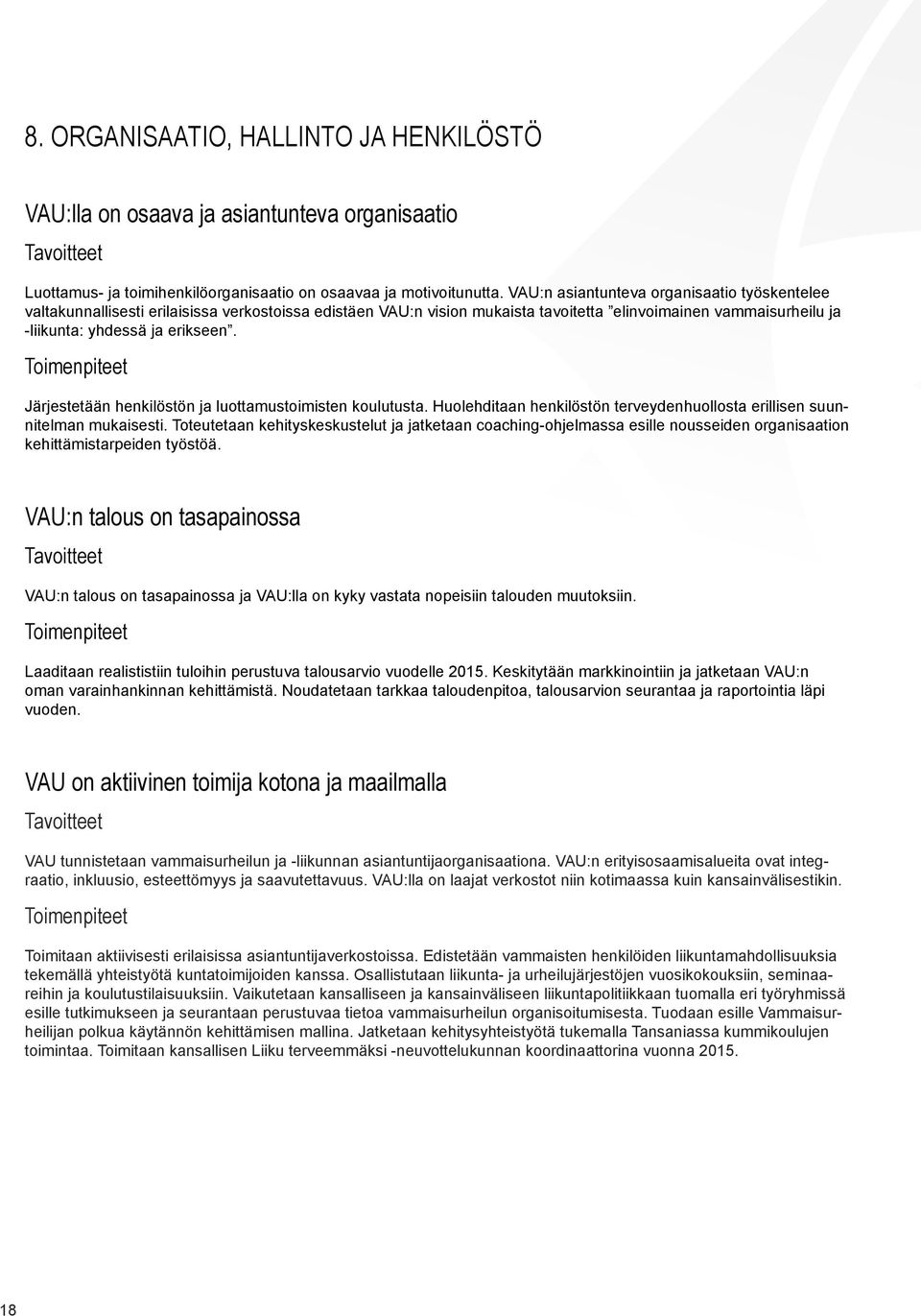 8. ORGANISAATIO, HALLINTO JA HENKILÖSTÖ

VAU:lla on osaava ja asiantunteva organisaatio

Tavoitteet

Luottamus- ja toimihenkilöorganisaatio on osaavaa ja motivoitunutta. VAU:n asiantunteva organisaatio työskentelee valtakunnallisesti erilaisissa verkostoissa edistäen VAU:n vision mukaista tavoitetta ”elinvoimainen vammaisurheilu ja -liikunta: yhdessä ja erikseen”.

Toimenpiteet

Järjestetään henkilöstön ja luottamustoimisten koulutusta. Huolehditaan henkilöstön terveydenhuollosta erillisen suunnitelman mukaisesti. Toteutetaan kehityskeskustelut ja jatketaan coaching-ohjelmassa esille nousseiden organisaation kehittämistarpeiden työstöä.

VAU:n talous on tasapainossa

Tavoitteet

VAU:n talous on tasapainossa ja VAU:lla on kyky vastata nopeisiin talouden muutoksiin.

Toimenpiteet

Laaditaan realististiin tuloihin perustuva talousarvio vuodelle 2015. Keskitytään markkinointiin ja jatketaan VAU:n oman varainhankinnan kehittämistä. Noudatetaan tarkkaa taloudenpitoa, talousarvion seurantaa ja raportointia läpi vuoden.

VAU on aktiivinen toimija kotona ja maailmalla

Tavoitteet

VAU tunnistetaan vammaisurheilun ja -liikunnan asiantuntijaorganisaationa. VAU:n erityisosaamisalueita ovat integraatio, inkluusio, esteettömyys ja saavutettavuus. VAU:lla on laajat verkostot niin kotimaassa kuin kansainvälisestikin.

Toimenpiteet

Toimitaan aktiivisesti erilaisissa asiantuntijaverkostoissa. Edistetään vammaisten henkilöiden liikuntamahdollisuuksia tekemällä yhteistyötä kuntatoimijoiden kanssa. Osallistutaan liikunta- ja urheilujärjestöjen vuosikokouksiin, seminaareihin ja koulutustilaisuuksiin. Vaikutetaan kansalliseen ja kansainväliseen liikuntapolitiikkaan tuomalla eri työryhmissä esille tutkimukseen ja seurantaan perustuvaa tietoa vammaisurheilun organisoitumisesta. Tuodaan esille Vammaisurheilijan polkua käytännön kehittämisen mallina. Jatketaan kehitysyhteistyötä tukemalla Tansaniassa kummikoulujen toimintaa. Toimitaan kansallisen Liiku terveemmäksi -neuvottelukunnan koordinaattorina vuonna 2015.

18